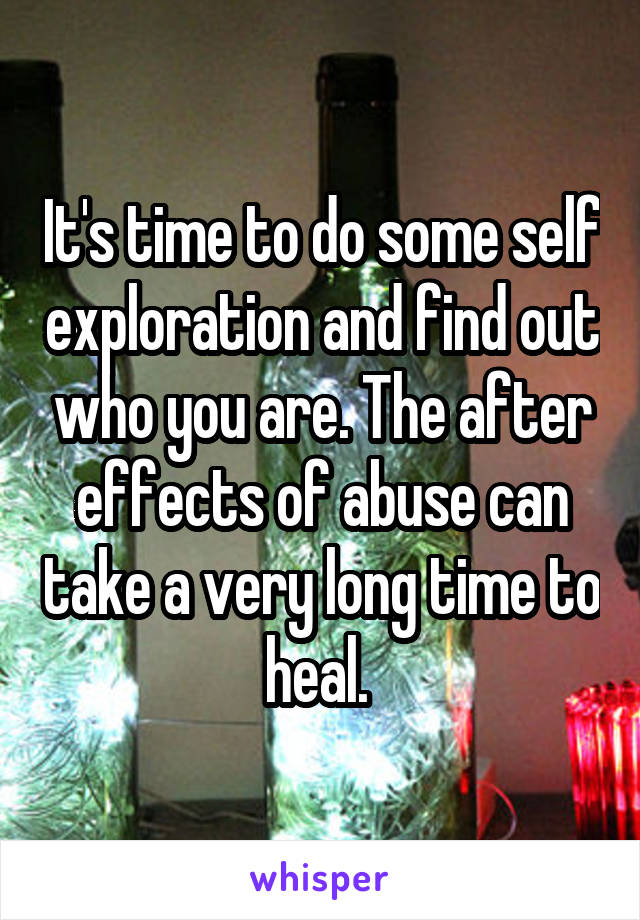 It's time to do some self exploration and find out who you are. The after effects of abuse can take a very long time to heal.

whisper